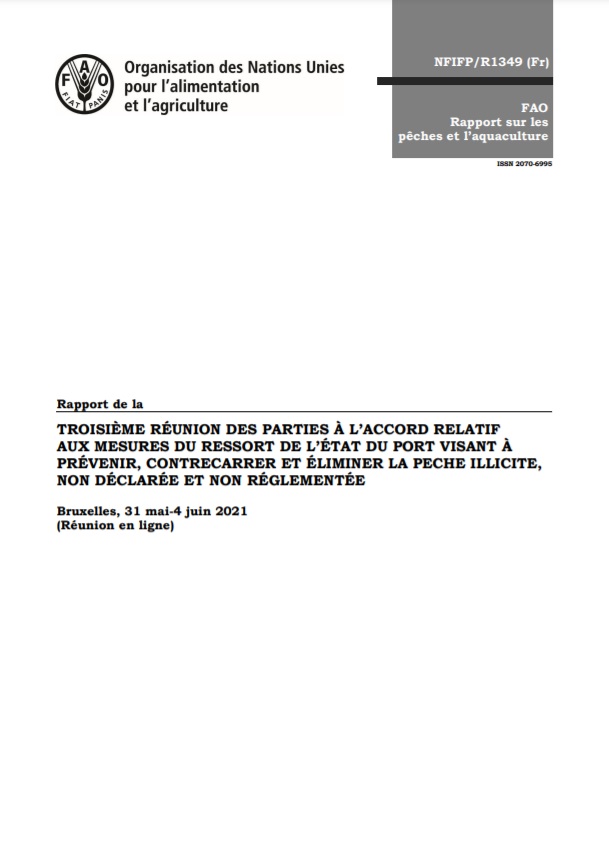 FAO
FIAT PANIS

Organisation des Nations Unies pour l'alimentation et l'agriculture

NFIFP/R1349 (Fr)

FAO
Rapport sur les pêches et l'aquaculture

ISSN 2070-6995

Rapport de la

TROISIÈME RÉUNION DES PARTIES À L'ACCORD RELATIF AUX MESURES DU RESSORT DE L'ÉTAT DU PORT VISANT À PRÉVENIR, CONTRECARRER ET ÉLIMINER LA PECHE ILLICITE, NON DÉCLARÉE ET NON RÉGLEMENTÉE

Bruxelles, 31 mai-4 juin 2021
(Réunion en ligne)